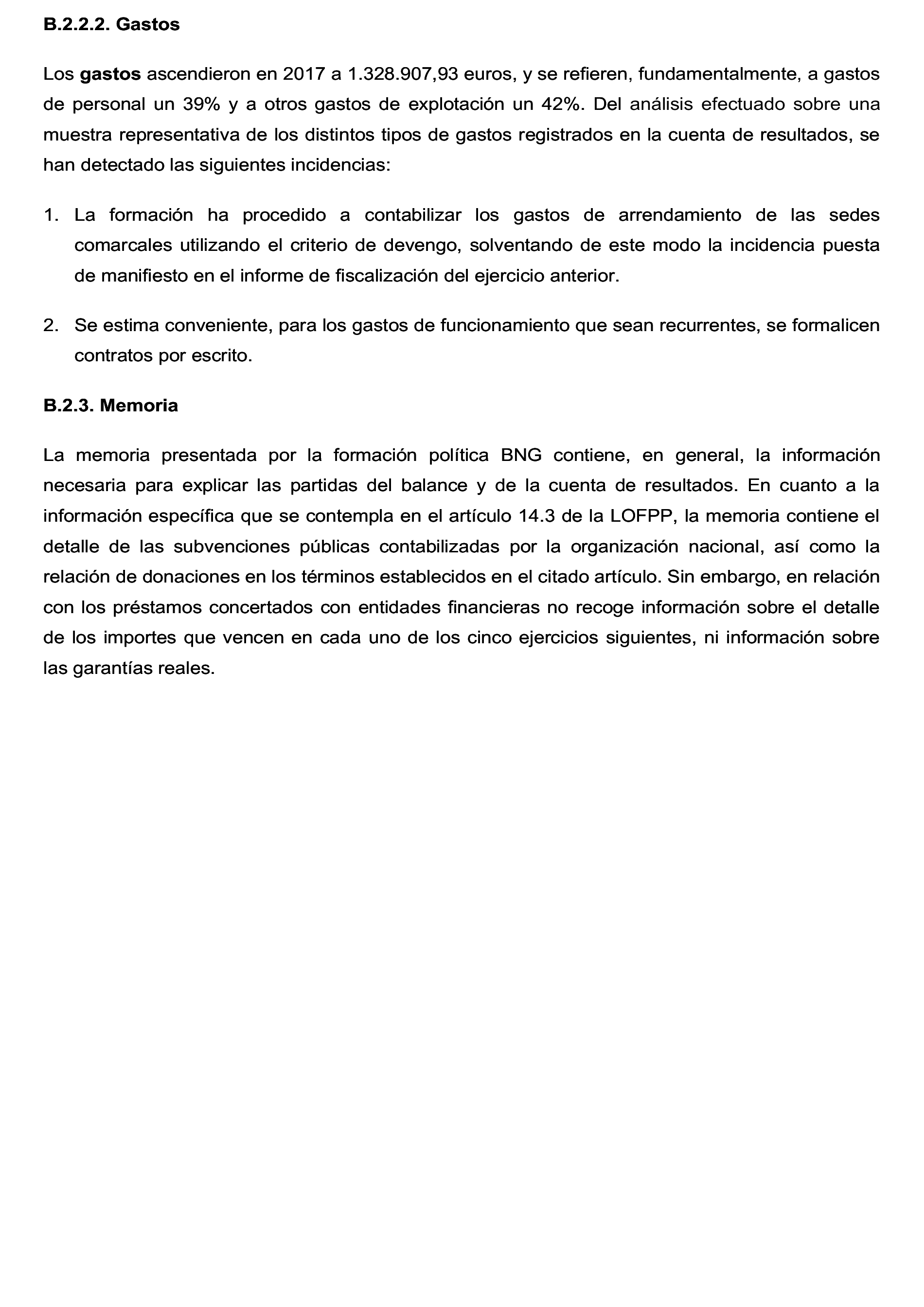 B.2.2.2. Gastos

Los gastos ascendieron en 2017 a 1.328.907,93 euros, y se refieren, fundamentalmente, a gastos de personal un 39% y a otros gastos de explotación un 42%. Del análisis efectuado sobre una muestra representativa de los distintos tipos de gastos registrados en la cuenta de resultados, se han detectado las siguientes incidencias:

1. La formación ha procedido a contabilizar los gastos de arrendamiento de las sedes comarcales utilizando el criterio de devengo, solventando de este modo la incidencia puesta de manifiesto en el informe de fiscalización del ejercicio anterior.

2. Se estima conveniente, para los gastos de funcionamiento que sean recurrentes, se formalicen contratos por escrito.

B.2.3. Memoria

La memoria presentada por la formación política BNG contiene, en general, la información necesaria para explicar las partidas del balance y de la cuenta de resultados. En cuanto a la información específica que se contempla en el artículo 14.3 de la LOFPP, la memoria contiene el detalle de las subvenciones públicas contabilizadas por la organización nacional, así como la relación de donaciones en los términos establecidos en el citado artículo. Sin embargo, en relación con los préstamos concertados con entidades financieras no recoge información sobre el detalle de los importes que vencen en cada uno de los cinco ejercicios siguientes, ni información sobre las garantías reales.